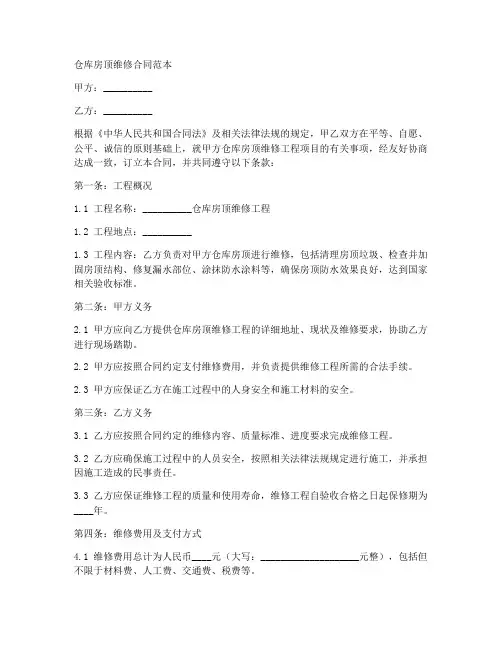 仓库房顶维修合同范本

甲方：__________

乙方：__________

根据《中华人民共和国合同法》及相关法律法规的规定，甲乙双方在平等、自愿、公平、诚信的原则基础上，就甲方仓库房顶维修工程项目的有关事项，经友好协商达成一致，订立本合同，并共同遵守以下条款：

第一条：工程概况

1.1 工程名称：__________仓库房顶维修工程

1.2 工程地点：__________

1.3 工程内容：乙方负责对甲方仓库房顶进行维修，包括清理房顶垃圾、检查并加固房顶结构、修复漏水部位、涂抹防水涂料等，确保房顶防水效果良好，达到国家相关验收标准。

第二条：甲方义务

2.1 甲方应向乙方提供仓库房顶维修工程的详细地址、现状及维修要求，协助乙方进行现场踏勘。

2.2 甲方应按照合同约定支付维修费用，并负责提供维修工程所需的合法手续。

2.3 甲方应保证乙方在施工过程中的人身安全和施工材料的安全。

第三条：乙方义务

3.1 乙方应按照合同约定的维修内容、质量标准、进度要求完成维修工程。

3.2 乙方应确保施工过程中的人员安全，按照相关法律法规规定进行施工，并承担因施工造成的民事责任。

3.3 乙方应保证维修工程的质量和使用寿命，维修工程自验收合格之日起保修期为____年。

第四条：维修费用及支付方式

4.1 维修费用总计为人民币____元（大写：____________________元整），包括但不限于材料费、人工费、交通费、税费等。